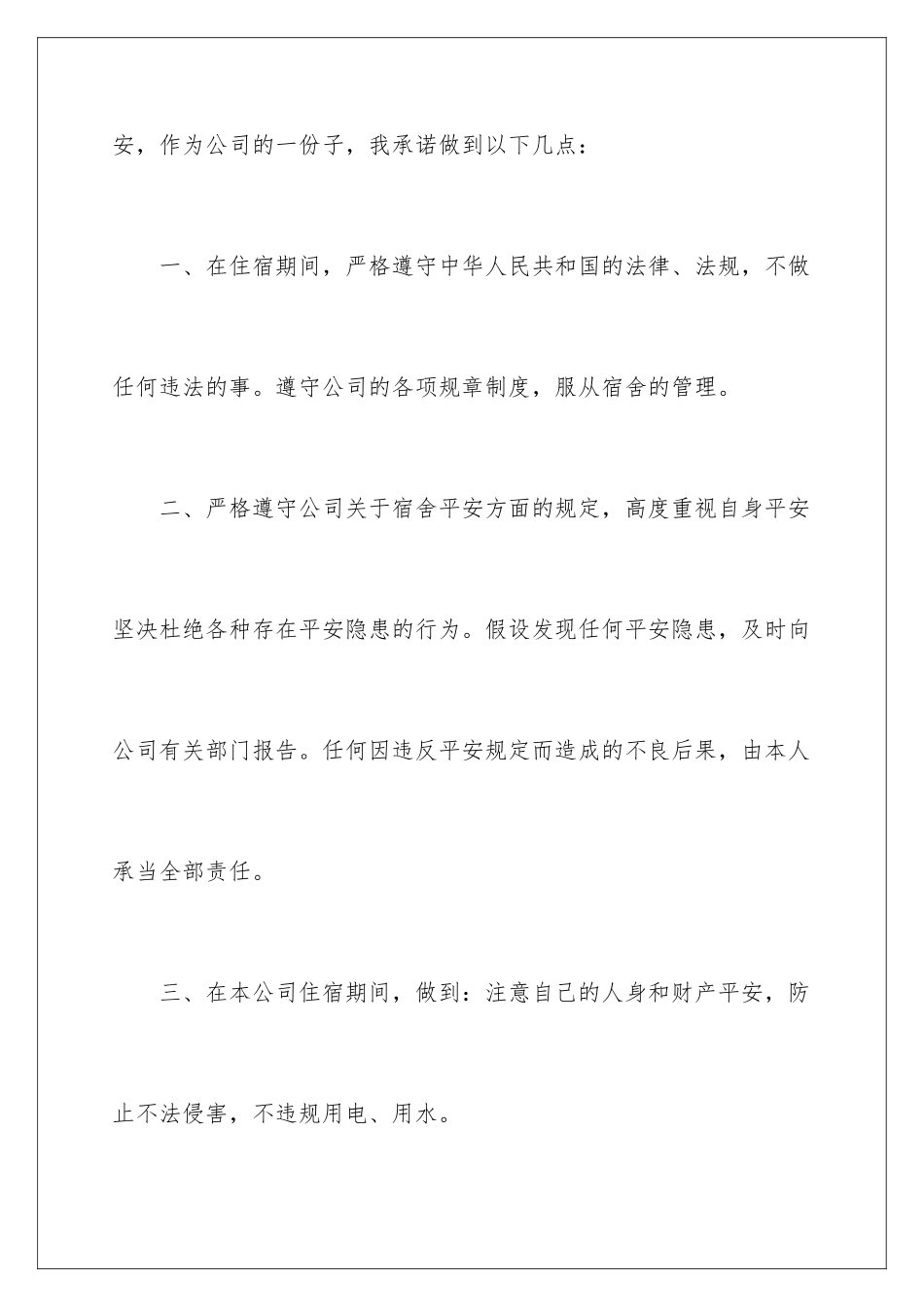 安，作为公司的一份子，我承诺做到以下几点：

一、在住宿期间，严格遵守中华人民共和国的法律、法规，不做任何违法的事。遵守公司的各项规章制度，服从宿舍的管理。

二、严格遵守公司关于宿舍平安方面的规定，高度重视自身平安坚决杜绝各种存在平安隐患的行为。假设发现任何平安隐患，及时向公司有关部门报告。任何因违反平安规定而造成的不良后果，由本人承当全部责任。

三、在本公司住宿期间，做到：注意自己的人身和财产平安，防止不法侵害，不违规用电、用水。